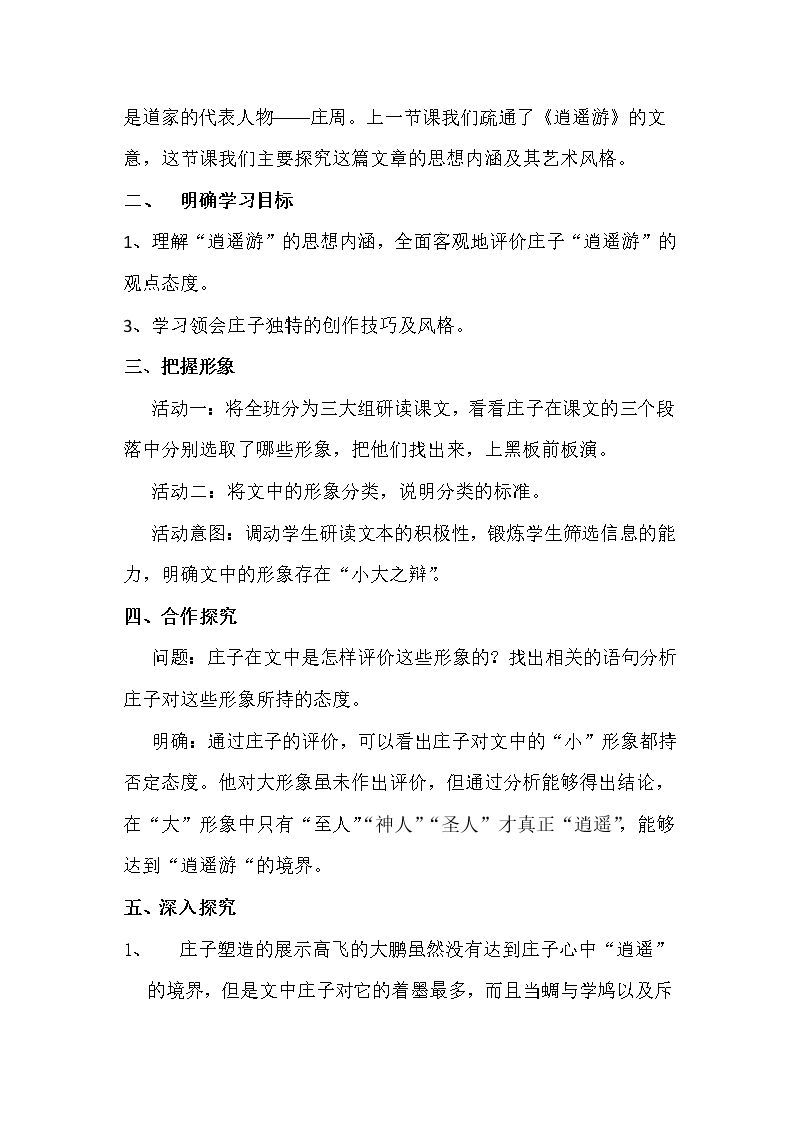 是道家的代表人物——庄周。上一节课我们疏通了《逍遥游》的文意，这节课我们主要探究这篇文章的思想内涵及其艺术风格。

二、 明确学习目标

1、理解“逍遥游”的思想内涵，全面客观地评价庄子“逍遥游”的观点态度。

3、学习领会庄子独特的创作技巧及风格。

三、把握形象

活动一：将全班分为三大组研读课文，看看庄子在课文的三个段落中分别选取了哪些形象，把他们找出来，上黑板前板演。

活动二：将文中的形象分类，说明分类的标准。

活动意图：调动学生研读文本的积极性，锻炼学生筛选信息的能力，明确文中的形象存在“小大之辩”。

四、合作探究

问题：庄子在文中是怎样评价这些形象的？找出相关的语句分析庄子对这些形象所持的态度。

明确：通过庄子的评价，可以看出庄子对文中的“小”形象都持否定态度。他对大形象虽未作出评价，但通过分析能够得出结论，在“大”形象中只有“至人”“神人”“圣人”才真正“逍遥”，能够达到“逍遥游“的境界。

五、深入探究

1、 庄子塑造的展示高飞的大鹏虽然没有达到庄子心中“逍遥”的境界，但是文中庄子对它的着墨最多，而且当蜩与学鸠以及斥